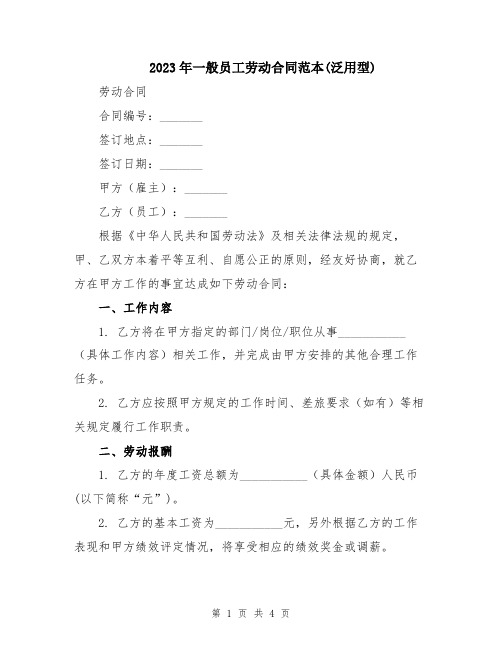 2023年一般员工劳动合同范本(泛用型)

劳动合同

合同编号：________

签订地点：________

签订日期：________

甲方（雇主）：________

乙方（员工）：________

根据《中华人民共和国劳动法》及相关法律法规的规定，甲、乙双方本着平等互利、自愿公正的原则，经友好协商，就乙方在甲方工作的事宜达成如下劳动合同：

一、工作内容

1. 乙方将在甲方指定的部门/岗位/职位从事____________（具体工作内容）相关工作，并完成由甲方安排的其他合理工作任务。

2. 乙方应按照甲方规定的工作时间、差旅要求（如有）等相关规定履行工作职责。

二、劳动报酬

1. 乙方的年度工资总额为____________（具体金额）人民币(以下简称“元”)。

2. 乙方的基本工资为____________元，另外根据乙方的工作表现和甲方绩效评定情况，将享受相应的绩效奖金或调薪。

第 1 页 共 4 页